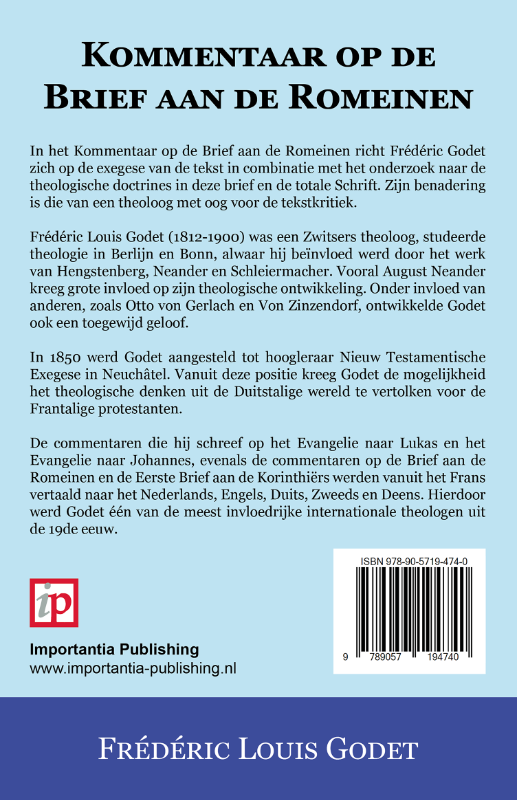 KOMMENTAAR OP DE BRIEF AAN DE ROMEINEN

In het Kommentaar op de Brief aan de Romeinen richt Frédéric Godet zich op de exegese van de tekst in combinatie met het onderzoek naar de theologische doctrines in deze brief en de totale Schrift. Zijn benadering is die van een theoloog met oog voor de tekstkritiek.

Frédéric Louis Godet (1812-1900) was een Zwitsers theoloog, studeerde theologie in Berlijn en Bonn, alwaar hij beïnvloed werd door het werk van Hengstenberg, Neander en Schleiermacher. Vooral August Neander kreeg grote invloed op zijn theologische ontwikkeling. Onder invloed van anderen, zoals Otto von Gerlach en Von Zinzendorf, ontwikkelde Godet ook een toegewijd geloof.

In 1850 werd Godet aangesteld tot hoogleraar Nieuw Testamentische Exegese in Neuchâtel. Vanuit deze positie kreeg Godet de mogelijkheid het theologische denken uit de Duitstalige wereld te vertolken voor de Frantalige protestanten.

De commentaren die hij schreef op het Evangelie naar Lukas en het Evangelie naar Johannes, evenals de commentaren op de Brief aan de Romeinen en de Eerste Brief aan de Korinthiërs werden vanuit het Frans vertaald naar het Nederlands, Engels, Duits, Zweeds en Deens. Hierdoor werd Godet één van de meest invloedrijke internationale theologen uit de 19de eeuw.

ip

Importantia Publishing
www.importantia-publishing.nl

ISBN 978-90-5719-474-0

9 789057 194740

FRÉDÉRIC LOUIS GODET